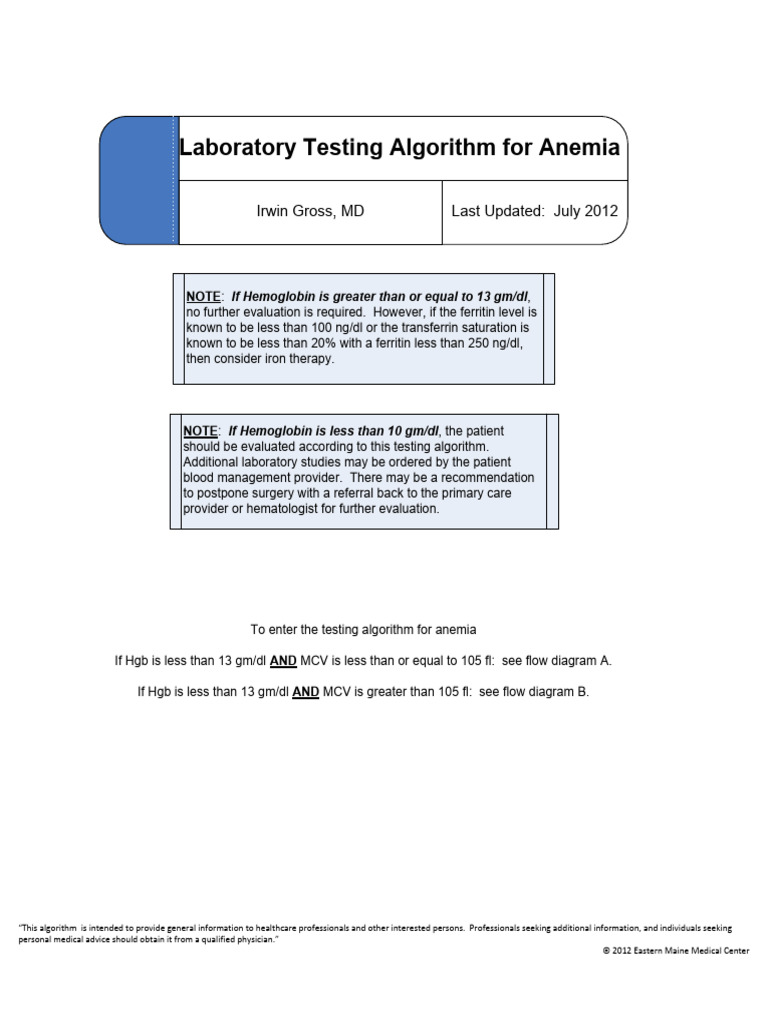 Laboratory Testing Algorithm for Anemia

Irwin Gross, MD

Last Updated: July 2012

NOTE: If Hemoglobin is greater than or equal to 13 gm/dl, no further evaluation is required. However, if the ferritin level is known to be less than 100 ng/dl or the transferrin saturation is known to be less than 20% with a ferritin less than 250 ng/dl, then consider iron therapy.

NOTE: If Hemoglobin is less than 10 gm/dl, the patient should be evaluated according to this testing algorithm. Additional laboratory studies may be ordered by the patient blood management provider. There may be a recommendation to postpone surgery with a referral back to the primary care provider or hematologist for further evaluation.

To enter the testing algorithm for anemia

If Hgb is less than 13 gm/dl AND MCV is less than or equal to 105 fl: see flow diagram A.

If Hgb is less than 13 gm/dl AND MCV is greater than 105 fl: see flow diagram B.

"This algorithm is intended to provide general information to healthcare professionals and other interested persons. Professionals seeking additional information, and individuals seeking personal medical advice should obtain it from a qualified physician."

© 2012 Eastern Maine Medical Center